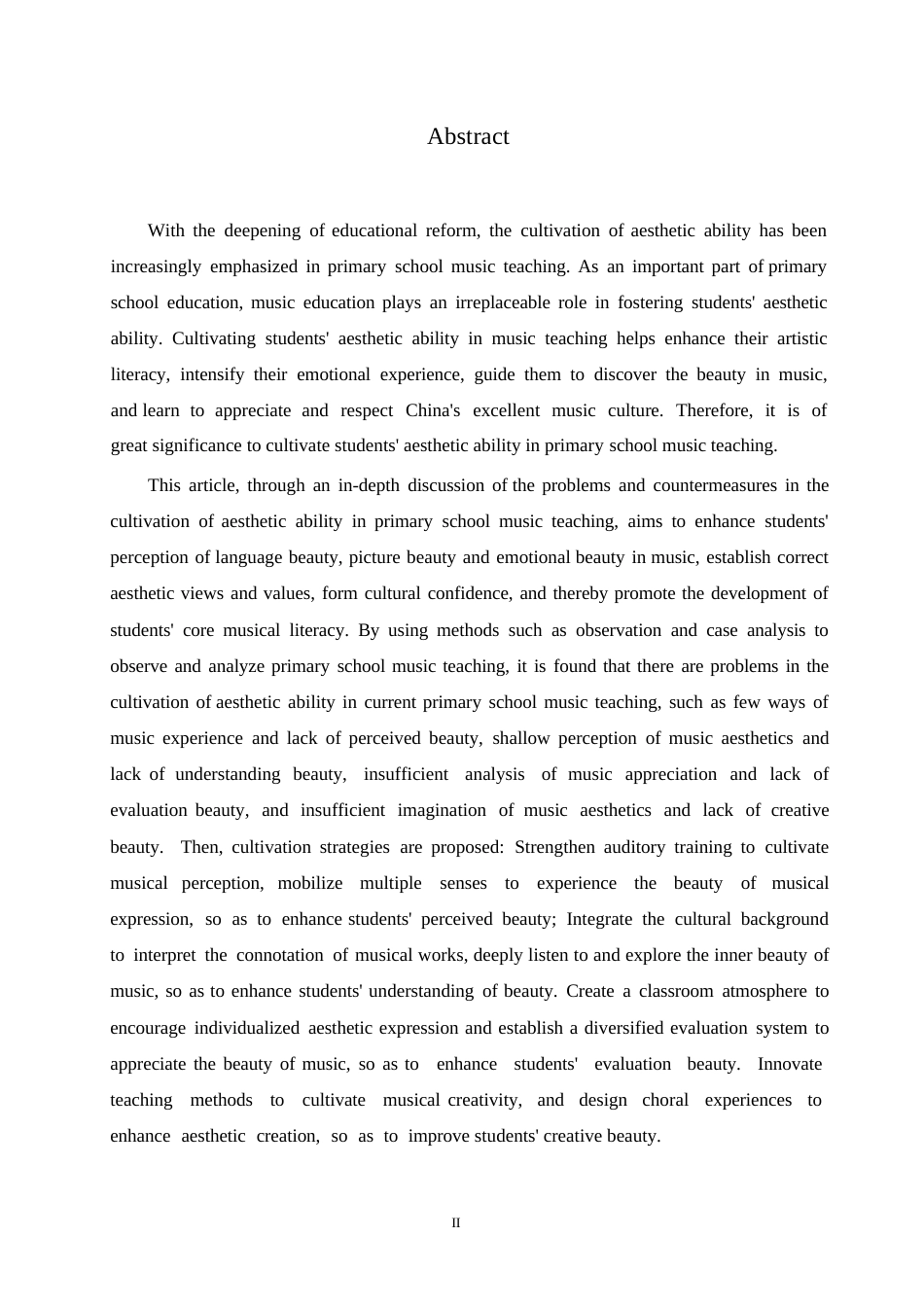 Abstract

With the deepening of educational reform, the cultivation of aesthetic ability has been increasingly emphasized in primary school music teaching. As an important part of primary school education, music education plays an irreplaceable role in fostering students' aesthetic ability. Cultivating students' aesthetic ability in music teaching helps enhance their artistic literacy, intensify their emotional experience, guide them to discover the beauty in music, and learn to appreciate and respect China's excellent music culture. Therefore, it is of great significance to cultivate students' aesthetic ability in primary school music teaching.

This article, through an in-depth discussion of the problems and countermeasures in the cultivation of aesthetic ability in primary school music teaching, aims to enhance students' perception of language beauty, picture beauty and emotional beauty in music, establish correct aesthetic views and values, form cultural confidence, and thereby promote the development of students' core musical literacy. By using methods such as observation and case analysis to observe and analyze primary school music teaching, it is found that there are problems in the cultivation of aesthetic ability in current primary school music teaching, such as few ways of music experience and lack of perceived beauty, shallow perception of music aesthetics and lack of understanding beauty, insufficient analysis of music appreciation and lack of evaluation beauty, and insufficient imagination of music aesthetics and lack of creative beauty. Then, cultivation strategies are proposed: Strengthen auditory training to cultivate musical perception, mobilize multiple senses to experience the beauty of musical expression, so as to enhance students' perceived beauty; Integrate the cultural background to interpret the connotation of musical works, deeply listen to and explore the inner beauty of music, so as to enhance students' understanding of beauty. Create a classroom atmosphere to encourage individualized aesthetic expression and establish a diversified evaluation system to appreciate the beauty of music, so as to enhance students' evaluation beauty. Innovate teaching methods to cultivate musical creativity, and design choral experiences to enhance aesthetic creation, so as to improve students' creative beauty.

II